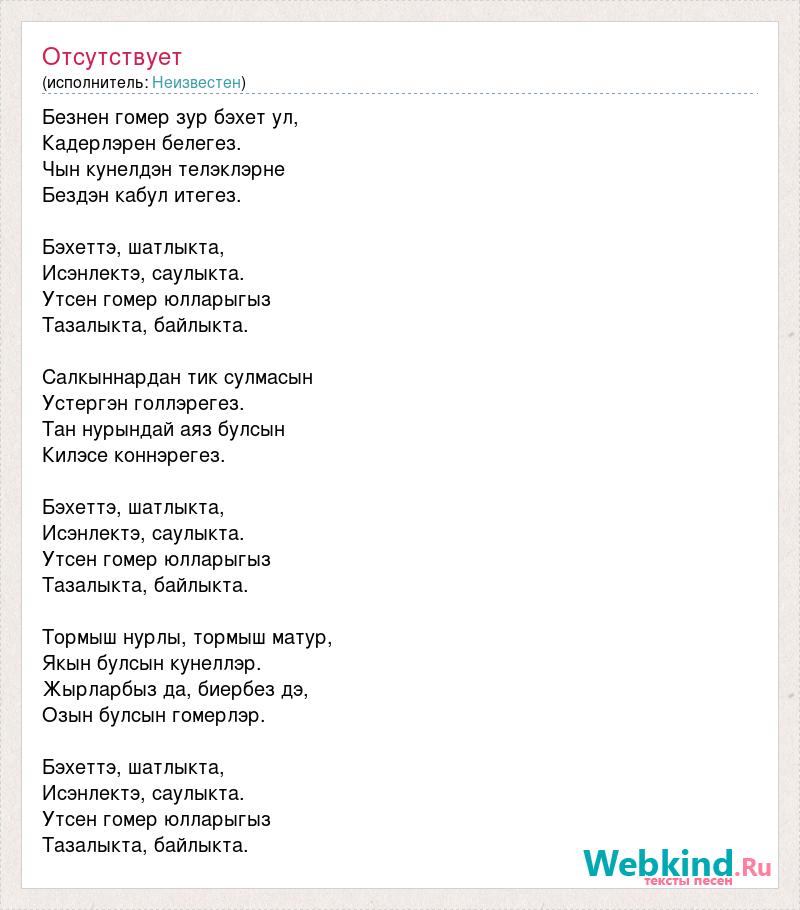 Отсутствует
(исполнитель: Неизвестен)

Безнен гомер зур бэхет ул,
Кадерлэрен белегез.
Чын кунелдэн телэклэрне
Бездэн кабул итегез.

Бэхеттэ, шатлыкта,
Исэнлектэ, саулыкта.
Утсен гомер юлларыгыз
Тазалыкта, байлыкта.

Салкыннардан тик сулмасын
Устергэн голлэрегез.
Тан нурындай аяз булсын
Килэсе коннэрегез.

Бэхеттэ, шатлыкта,
Исэнлектэ, саулыкта.
Утсен гомер юлларыгыз
Тазалыкта, байлыкта.

Тормыш нурлы, тормыш матур,
Якын булсын кунеллэр.
Жырларбыз да, биербез дэ,
Озын булсын гомерлэр.

Бэхеттэ, шатлыкта,
Исэнлектэ, саулыкта.
Утсен гомер юлларыгыз
Тазалыкта, байлыкта.

Webkind.Ru
тексты песен